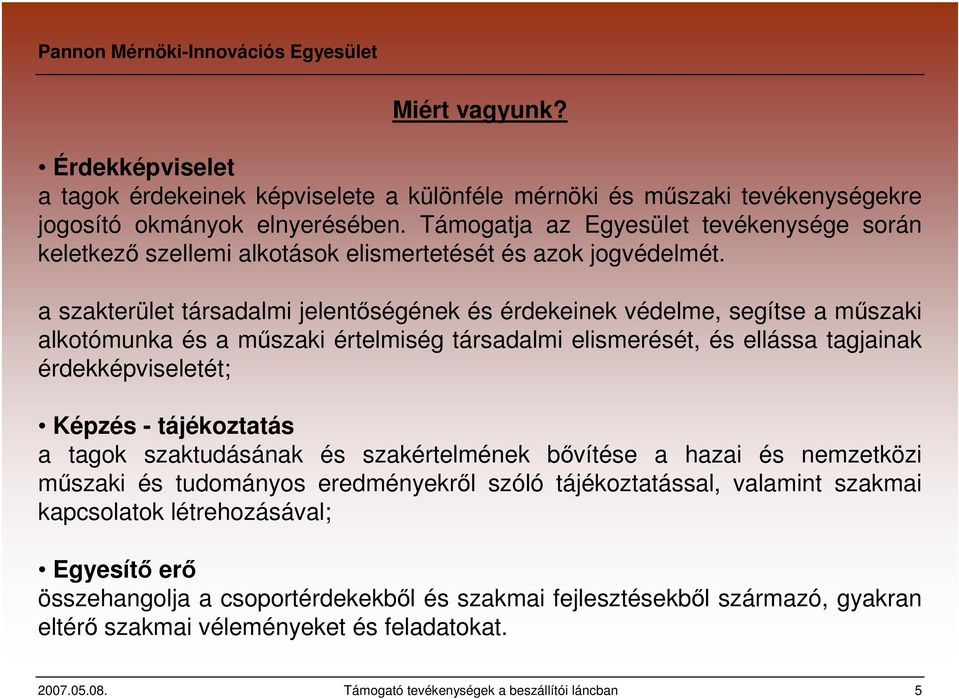 Pannon Mérnöki-Innovációs Egyesület

Miért vagyunk?

• Érdekképviselet
a tagok érdekeinek képviselete a különféle mérnöki és műszaki tevékenységekre jogosító okmányok elnyerésében. Támogatja az Egyesület tevékenysége során keletkező szellemi alkotások elismertetését és azok jogvédelmét.

a szakterület társadalmi jelentőségének és érdekeinek védelme, segítse a műszaki alkotómunka és a műszaki értelmiség társadalmi elismerését, és ellássa tagjainak érdekképviseletét;

• Képzés - tájékoztatás
a tagok szaktudásának és szakértelmének bővítése a hazai és nemzetközi műszaki és tudományos eredményekről szóló tájékoztatással, valamint szakmai kapcsolatok létrehozásával;

• Egyesítő erő
összehangolja a csoportérdekekből és szakmai fejlesztésekből származó, gyakran eltérő szakmai véleményeket és feladatokat.

2007.05.08. Támogató tevékenységek a beszállítói láncban 5